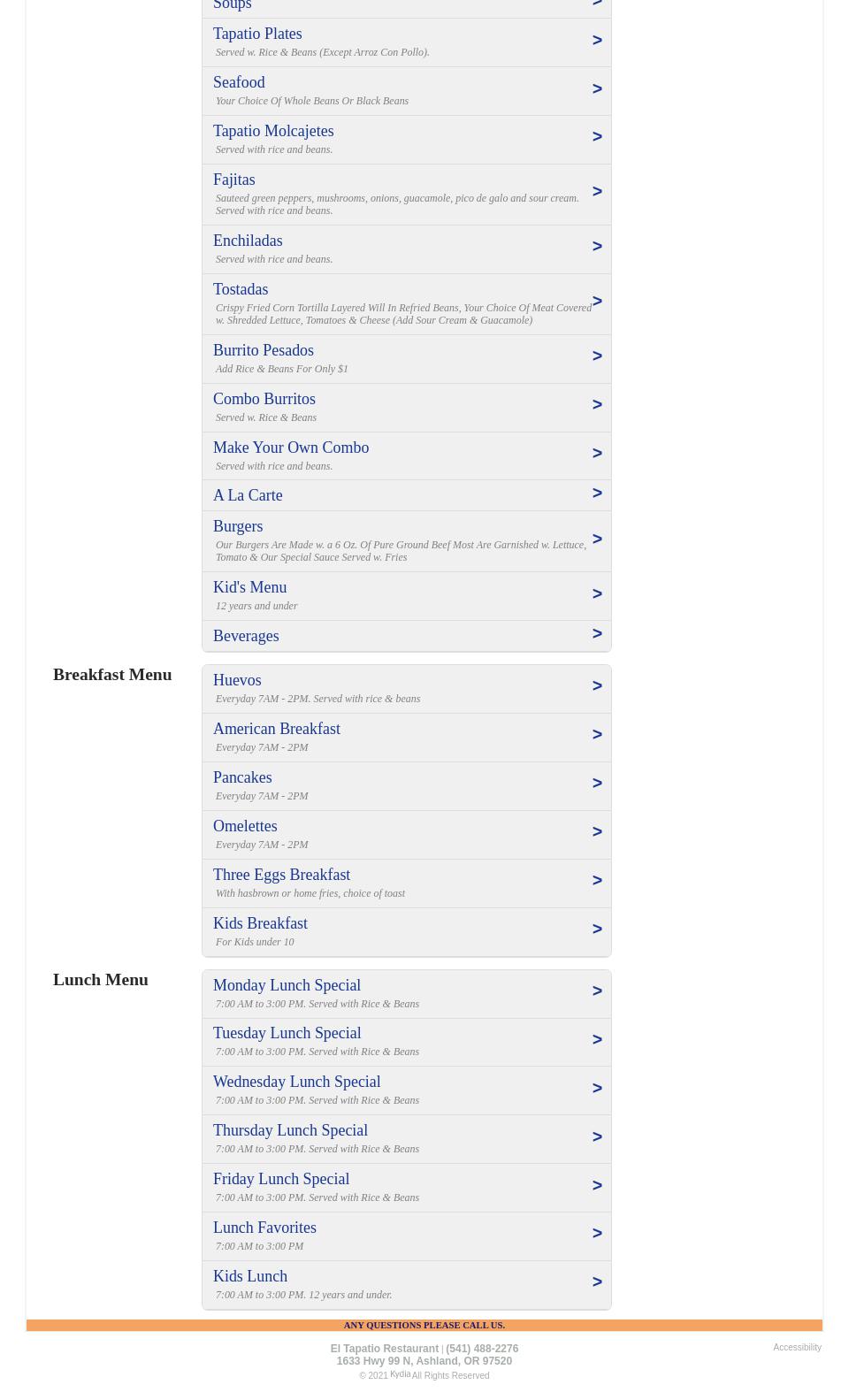 Soups >

Tapatio Plates >
Served w. Rice & Beans (Except Arroz Con Pollo).

Seafood >
Your Choice Of Whole Beans Or Black Beans

Tapatio Molcajetes >
Served with rice and beans.

Fajitas >
Sauteed green peppers, mushrooms, onions, guacamole, pico de galo and sour cream. Served with rice and beans.

Enchiladas >
Served with rice and beans.

Tostadas >
Crispy Fried Corn Tortilla Layered Will In Refried Beans, Your Choice Of Meat Covered w. Shredded Lettuce, Tomatoes & Cheese (Add Sour Cream & Guacamole)

Burrito Pesados >
Add Rice & Beans For Only $1

Combo Burritos >
Served w. Rice & Beans

Make Your Own Combo >
Served with rice and beans.

A La Carte >

Burgers >
Our Burgers Are Made w. a 6 Oz. Of Pure Ground Beef Most Are Garnished w. Lettuce, Tomato & Our Special Sauce Served w. Fries

Kid's Menu >
12 years and under

Beverages >

Breakfast Menu

Huevos >
Everyday 7AM - 2PM. Served with rice & beans

American Breakfast >
Everyday 7AM - 2PM

Pancakes >
Everyday 7AM - 2PM

Omelettes >
Everyday 7AM - 2PM

Three Eggs Breakfast >
With hasbrown or home fries, choice of toast

Kids Breakfast >
For Kids under 10

Lunch Menu

Monday Lunch Special >
7:00 AM to 3:00 PM. Served with Rice & Beans

Tuesday Lunch Special >
7:00 AM to 3:00 PM. Served with Rice & Beans

Wednesday Lunch Special >
7:00 AM to 3:00 PM. Served with Rice & Beans

Thursday Lunch Special >
7:00 AM to 3:00 PM. Served with Rice & Beans

Friday Lunch Special >
7:00 AM to 3:00 PM. Served with Rice & Beans

Lunch Favorites >
7:00 AM to 3:00 PM

Kids Lunch >
7:00 AM to 3:00 PM. 12 years and under.

ANY QUESTIONS PLEASE CALL US.

El Tapatio Restaurant | (541) 488-2276
1633 Hwy 99 N, Ashland, OR 97520
© 2021 Kydia All Rights Reserved

Accessibility